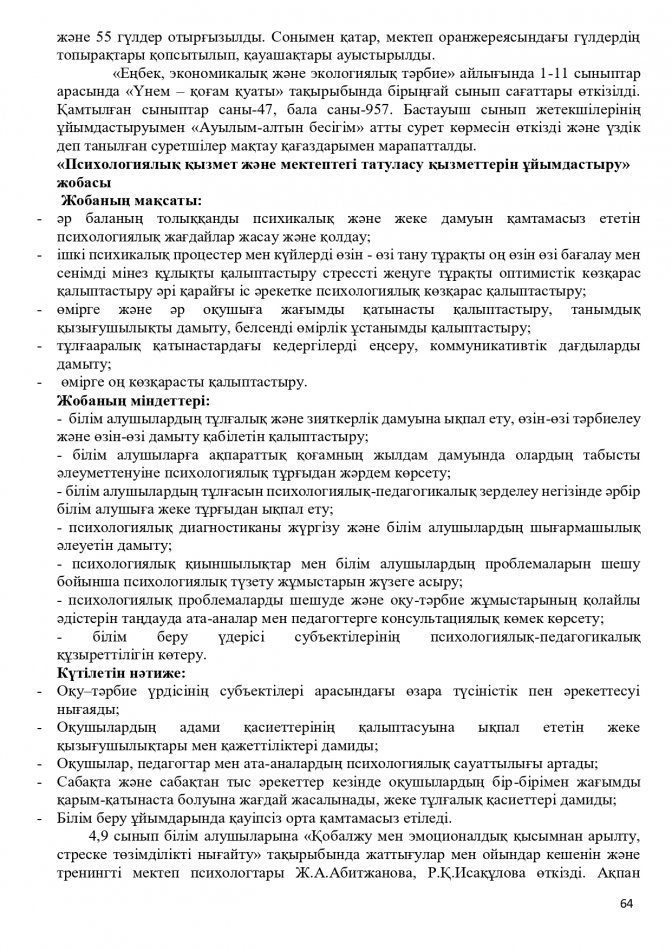 және 55 гүлдер отырғызылды. Сонымен қатар, мектеп оранжереясындағы гүлдердің топырақтары қопсытылып, қауашақтары ауыстырылды.

«Еңбек, экономикалық және экологиялық тәрбие» айлығында 1-11 сыныптар арасында «Үнем – қоғам қуаты» тақырыбында бірыңғай сынып сағаттары өткізілді. Қамтылған сыныптар саны-47, бала саны-957. Бастауыш сынып жетекшілерінің ұйымдастыруымен «Ауылым-алтын бесігім» атты сурет көрмесін өткізді және үздік деп танылған суретшілер мақтау қағаздарымен марапатталды.

«Психологиялық қызмет және мектептегі татуласу қызметтерін ұйымдастыру» жобасы

Жобаның мақсаты:
- әр баланың толыққанды психикалық және жеке дамуын қамтамасыз ететін психологиялық жағдайлар жасау және қолдау;
- ішкі психикалық процестер мен күйлерді өзін - өзі тану тұрақты оң өзін өзі бағалау мен сенімді мінез құлықты қалыптастыру стрессті жеңуге тұрақты оптимистік көзқарас қалыптастыру әрі қарайғы іс әрекетке психологиялық көзқарас қалыптастыру;
- өмірге және әр оқушыға жағымды қатынасты қалыптастыру, танымдық қызығушылықты дамыту, белсенді өмірлік ұстанымды қалыптастыру;
- тұлғааралық қатынастардағы кедергілерді еңсеру, коммуникативтік дағдыларды дамыту;
- өмірге оң көзқарасты қалыптастыру.

Жобаның міндеттері:
- білім алушылардың тұлғалық және зияткерлік дамуына ықпал ету, өзін-өзі тәрбиелеу және өзін-өзі дамыту қабілетін қалыптастыру;
- білім алушыларға ақпараттық қоғамның жылдам дамуында олардың табысты әлеуметтенуіне психологиялық тұрғыдан жәрдем көрсету;
- білім алушылардың тұлғасын психологиялық-педагогикалық зерделеу негізінде әрбір білім алушыға жеке тұрғыдан ықпал ету;
- психологиялық диагностиканы жүргізу және білім алушылардың шығармашылық әлеуетін дамыту;
- психологиялық қиыншылықтар мен білім алушылардың проблемаларын шешу бойынша психологиялық түзету жұмыстарын жүзеге асыру;
- психологиялық проблемаларды шешуде және оқу-тәрбие жұмыстарының қолайлы әдістерін таңдауда ата-аналар мен педагогтерге консультациялық көмек көрсету;
- білім беру үдерісі субъектілерінің психологиялық-педагогикалық құзыреттілігін көтеру.

Күтілетін нәтиже:
- Оқу–тәрбие үрдісінің субъектілері арасындағы өзара түсіністік пен әрекеттесуі нығаяды;
- Оқушылардың адами қасиеттерінің қалыптасуына ықпал ететін жеке қызығушылықтары мен қажеттіліктері дамиды;
- Оқушылар, педагогтар мен ата-аналардың психологиялық сауаттылығы артады;
- Сабақта және сабақтан тыс әрекеттер кезінде оқушылардың бір-бірімен жағымды қарым-қатынаста болуына жағдай жасалынады, жеке тұлғалық қасиеттері дамиды;
- Білім беру ұйымдарында қауіпсіз орта қамтамасыз етіледі.

4,9 сынып білім алушыларына «Қобалжу мен эмоционалдық қысымнан арылту, стреске төзімділікті нығайту» тақырыбында жаттығулар мен ойындар кешенін және тренингті мектеп психологтары Ж.А.Абитжанова, Р.Қ.Исақұлова өткізді. Ақпан

64